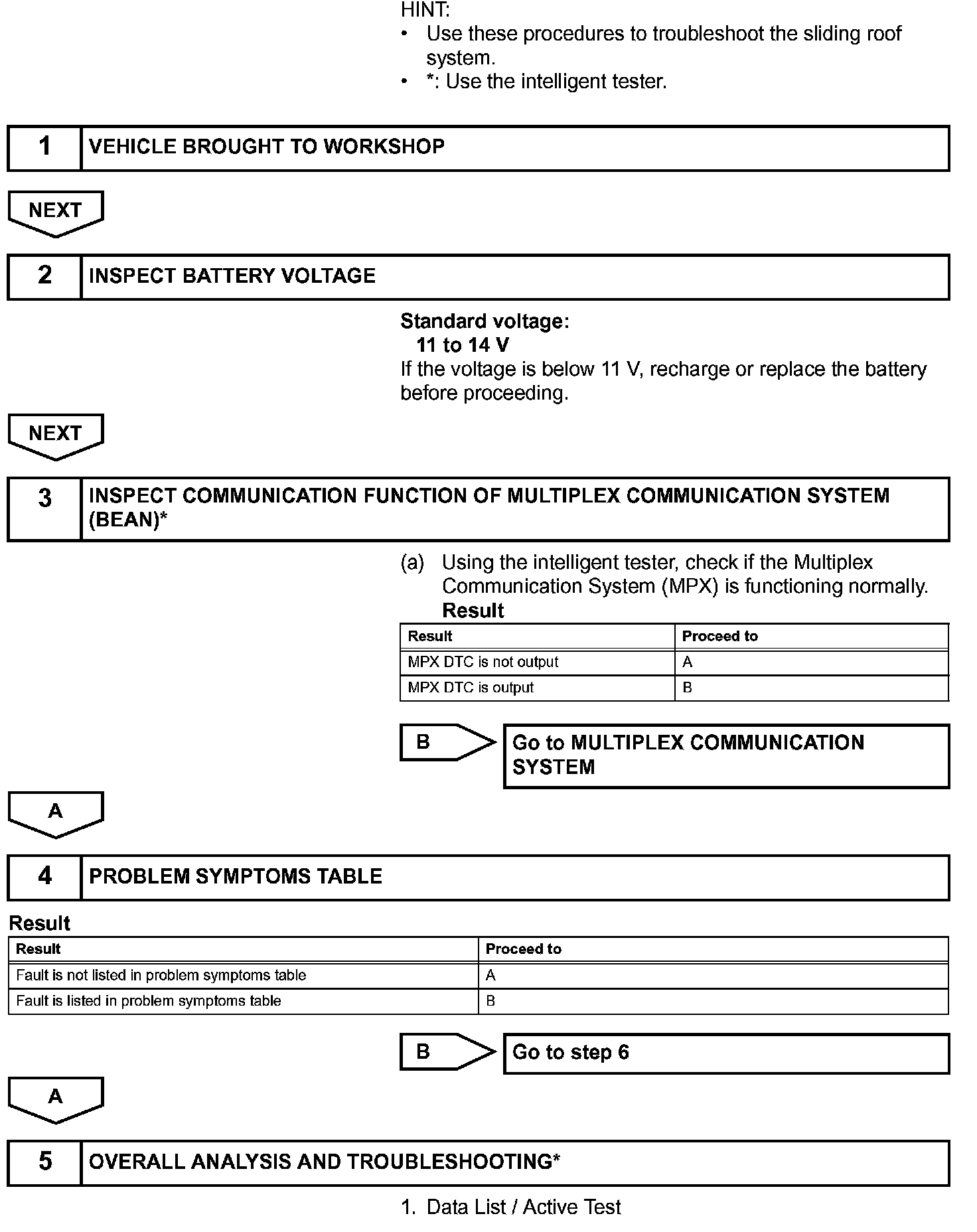 HINT:
• Use these procedures to troubleshoot the sliding roof system.
• *: Use the intelligent tester.

1 VEHICLE BROUGHT TO WORKSHOP

NEXT

2 INSPECT BATTERY VOLTAGE

Standard voltage:
11 to 14 V
If the voltage is below 11 V, recharge or replace the battery before proceeding.

NEXT

3 INSPECT COMMUNICATION FUNCTION OF MULTIPLEX COMMUNICATION SYSTEM (BEAN)*

(a) Using the intelligent tester, check if the Multiplex Communication System (MPX) is functioning normally.
Result

| Result | Proceed to |
|---|---|
| MPX DTC is not output | A |
| MPX DTC is output | B |

B Go to MULTIPLEX COMMUNICATION SYSTEM

A

4 PROBLEM SYMPTOMS TABLE

Result

| Result | Proceed to |
|---|---|
| Fault is not listed in problem symptoms table | A |
| Fault is listed in problem symptoms table | B |

B Go to step 6

A

5 OVERALL ANALYSIS AND TROUBLESHOOTING*

1. Data List / Active Test